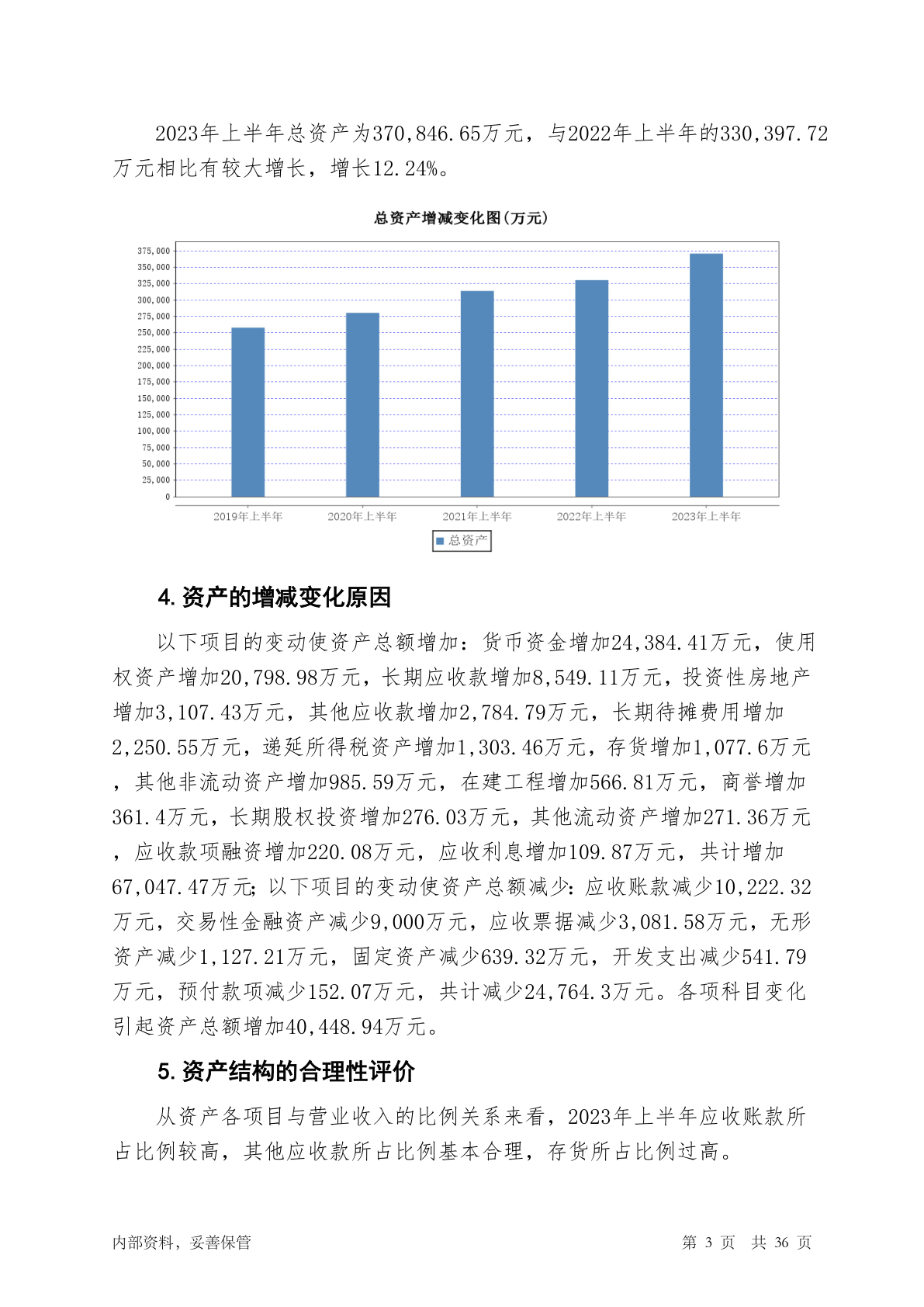 2023年上半年总资产为370,846.65万元，与2022年上半年的330,397.72万元相比有较大增长，增长12.24%。

总资产增减变化图(万元)

375,000
350,000
325,000
300,000
275,000
250,000
225,000
200,000
175,000
150,000
125,000
100,000
75,000
50,000
25,000
0

2019年上半年 2020年上半年 2021年上半年 2022年上半年 2023年上半年

总资产

4. 资产的增减变化原因

以下项目的变动使资产总额增加：货币资金增加24,384.41万元，使用权资产增加20,798.98万元，长期应收款增加8,549.11万元，投资性房地产增加3,107.43万元，其他应收款增加2,784.79万元，长期待摊费用增加2,250.55万元，递延所得税资产增加1,303.46万元，存货增加1,077.6万元，其他非流动资产增加985.59万元，在建工程增加566.81万元，商誉增加361.4万元，长期股权投资增加276.03万元，其他流动资产增加271.36万元，应收款项融资增加220.08万元，应收利息增加109.87万元，共计增加67,047.47万元；以下项目的变动使资产总额减少：应收账款减少10,222.32万元，交易性金融资产减少9,000万元，应收票据减少3,081.58万元，无形资产减少1,127.21万元，固定资产减少639.32万元，开发支出减少541.79万元，预付款项减少152.07万元，共计减少24,764.3万元。各项科目变化引起资产总额增加40,448.94万元。

5. 资产结构的合理性评价

从资产各项目与营业收入的比例关系来看，2023年上半年应收账款所占比例较高，其他应收款所占比例基本合理，存货所占比例过高。

内部资料，妥善保管 第 3 页 共 36 页